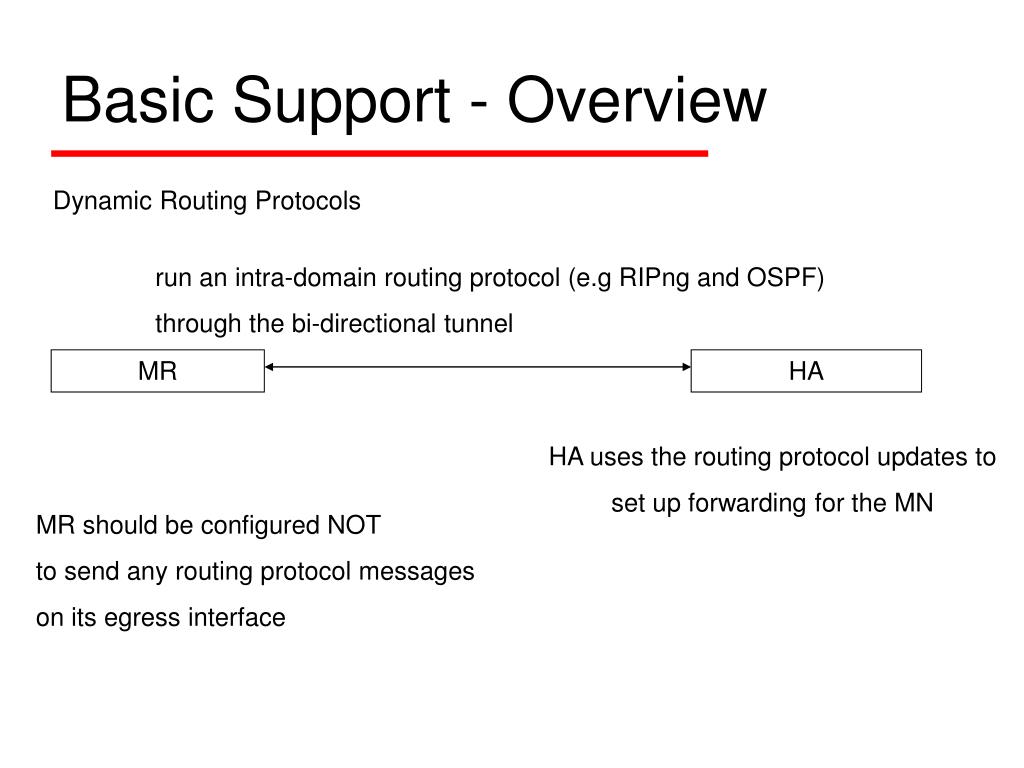 Basic Support - Overview

Dynamic Routing Protocols

run an intra-domain routing protocol (e.g RIPng and OSPF)
through the bi-directional tunnel

MR

HA

HA uses the routing protocol updates to
set up forwarding for the MN

MR should be configured NOT
to send any routing protocol messages
on its egress interface